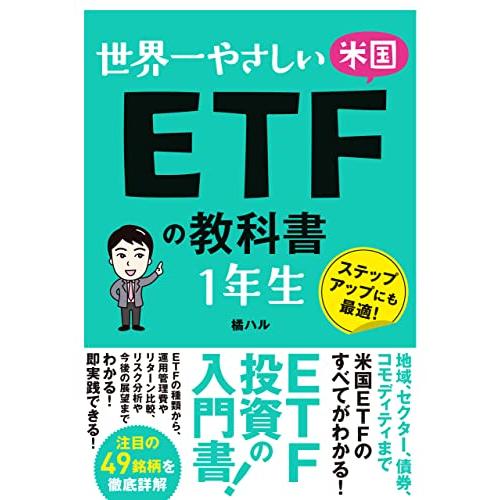 世界一やさしい 米国

ETF

の教科書

1年生

ステップアップにも最適!

橘ハル

地域、セクター、債券、コモディティまで

米国ETFのすべてがわかる!

ETF投資の入門書!

ETFの種類から、運用管理費やリターン比較、リスク分析や今後の展望までわかる!即実践できる!

注目の49銘柄を徹底詳解